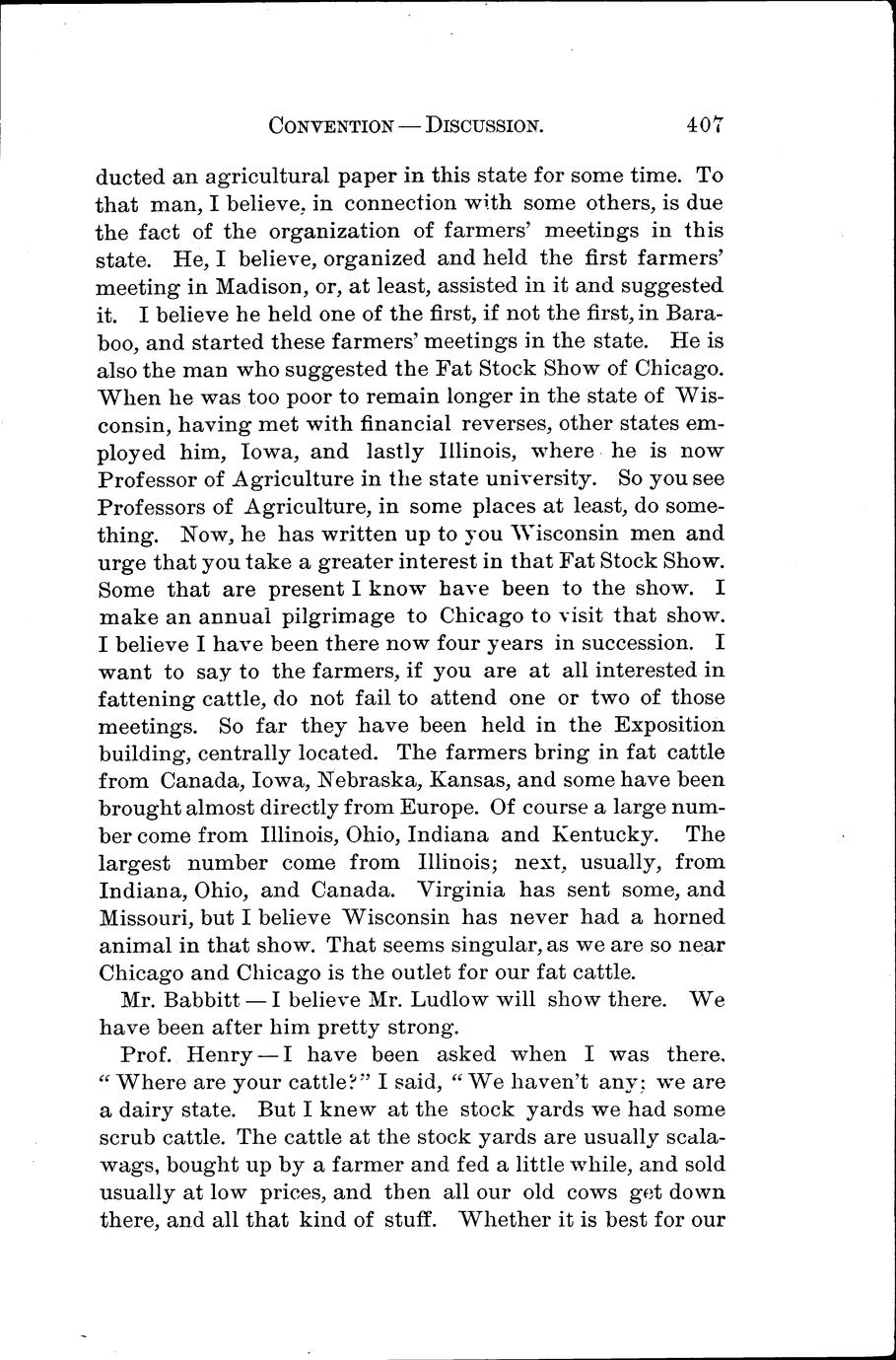 CONVENTION — DISCUSSION. 407

ducted an agricultural paper in this state for some time. To that man, I believe, in connection with some others, is due the fact of the organization of farmers' meetings in this state. He, I believe, organized and held the first farmers' meeting in Madison, or, at least, assisted in it and suggested it. I believe he held one of the first, if not the first, in Baraboo, and started these farmers' meetings in the state. He is also the man who suggested the Fat Stock Show of Chicago. When he was too poor to remain longer in the state of Wisconsin, having met with financial reverses, other states employed him, Iowa, and lastly Illinois, where he is now Professor of Agriculture in the state university. So you see Professors of Agriculture, in some places at least, do something. Now, he has written up to you Wisconsin men and urge that you take a greater interest in that Fat Stock Show. Some that are present I know have been to the show. I make an annual pilgrimage to Chicago to visit that show. I believe I have been there now four years in succession. I want to say to the farmers, if you are at all interested in fattening cattle, do not fail to attend one or two of those meetings. So far they have been held in the Exposition building, centrally located. The farmers bring in fat cattle from Canada, Iowa, Nebraska, Kansas, and some have been brought almost directly from Europe. Of course a large number come from Illinois, Ohio, Indiana and Kentucky. The largest number come from Illinois; next, usually, from Indiana, Ohio, and Canada. Virginia has sent some, and Missouri, but I believe Wisconsin has never had a horned animal in that show. That seems singular, as we are so near Chicago and Chicago is the outlet for our fat cattle.

Mr. Babbitt — I believe Mr. Ludlow will show there. We have been after him pretty strong.

Prof. Henry — I have been asked when I was there, "Where are your cattle?" I said, "We haven't any; we are a dairy state. But I knew at the stock yards we had some scrub cattle. The cattle at the stock yards are usually scalawags, bought up by a farmer and fed a little while, and sold usually at low prices, and then all our old cows get down there, and all that kind of stuff. Whether it is best for our